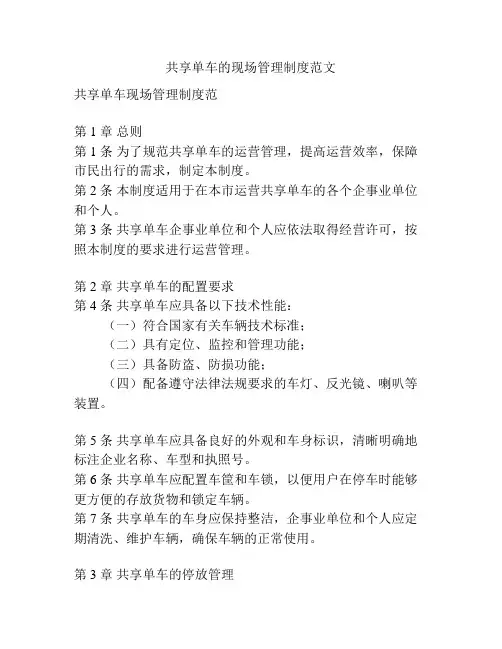 共享单车的现场管理制度范文

共享单车现场管理制度范

第 1 章 总则
第 1 条 为了规范共享单车的运营管理，提高运营效率，保障市民出行的需求，制定本制度。
第 2 条 本制度适用于在本市运营共享单车的各个企事业单位和个人。
第 3 条 共享单车企事业单位和个人应依法取得经营许可，按照本制度的要求进行运营管理。

第 2 章 共享单车的配置要求
第 4 条 共享单车应具备以下技术性能：
（一）符合国家有关车辆技术标准；
（二）具有定位、监控和管理功能；
（三）具备防盗、防损功能；
（四）配备遵守法律法规要求的车灯、反光镜、喇叭等装置。

第 5 条 共享单车应具备良好的外观和车身标识，清晰明确地标注企业名称、车型和执照号。
第 6 条 共享单车应配置车筐和车锁，以便用户在停车时能够更方便的存放货物和锁定车辆。
第 7 条 共享单车的车身应保持整洁，企事业单位和个人应定期清洗、维护车辆，确保车辆的正常使用。

第 3 章 共享单车的停放管理